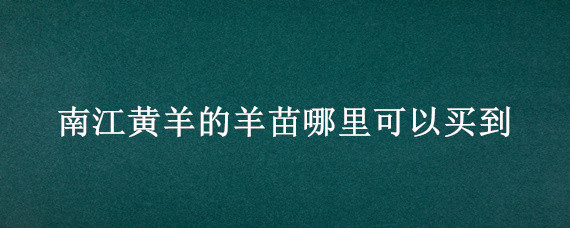 南江黄羊的羊苗哪里可以买到